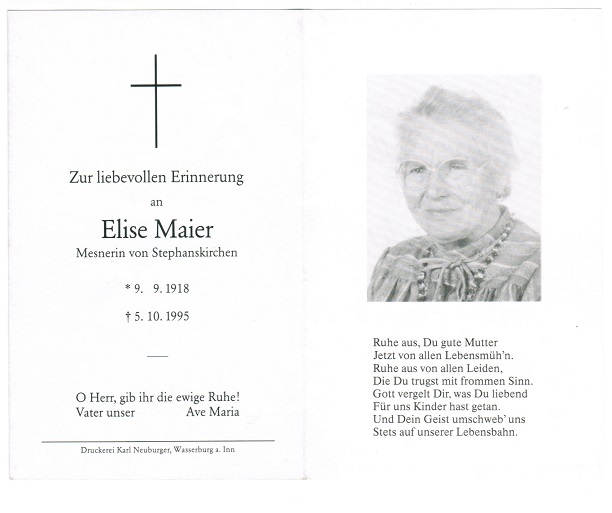 Zur liebevollen Erinnerung

an

Elise Maier

Mesnerin von Stephanskirchen

* 9. 9. 1918

† 5. 10. 1995

O Herr, gib ihr die ewige Ruhe!
Vater unser Ave Maria

Druckerei Karl Neuburger, Wasserburg a. Inn

Ruhe aus, Du gute Mutter
Jetzt von allen Lebensmüh'n.
Ruhe aus von allen Leiden,
Die Du trugst mit frommen Sinn.
Gott vergelt Dir, was Du liebend
Für uns Kinder hast getan.
Und Dein Geist umschweb' uns
Stets auf unserer Lebensbahn.